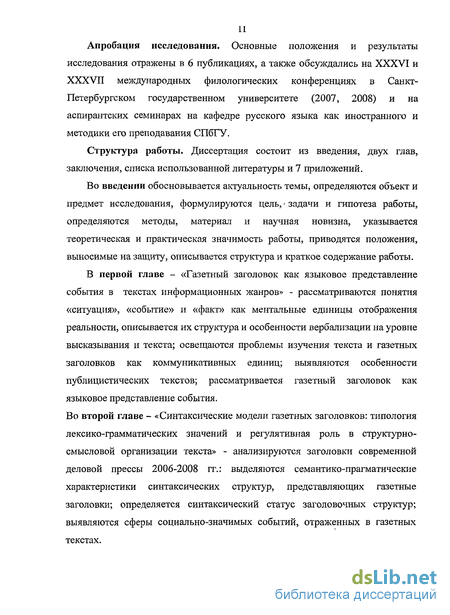 11

Апробация исследования. Основные положения и результаты исследования отражены в 6 публикациях, а также обсуждались на XXXVI и XXXVII международных филологических конференциях в Санкт-Петербургском государственном университете (2007, 2008) и на аспирантских семинарах на кафедре русского языка как иностранного и методики его преподавания СПбГУ.

Структура работы. Диссертация состоит из введения, двух глав, заключения, списка использованной литературы и 7 приложений.

Во введении обосновывается актуальность темы, определяются объект и предмет исследования, формулируются цель, задачи и гипотеза работы, определяются методы, материал и научная новизна, указывается теоретическая и практическая значимость работы, приводятся положения, выносимые на защиту, описывается структура и краткое содержание работы.

В первой главе – «Газетный заголовок как языковое представление события в текстах информационных жанров» - рассматриваются понятия «ситуация», «событие» и «факт» как ментальные единицы отображения реальности, описывается их структура и особенности вербализации на уровне высказывания и текста; освещаются проблемы изучения текста и газетных заголовков как коммуникативных единиц; выявляются особенности публицистических текстов; рассматривается газетный заголовок как языковое представление события.

Во второй главе – «Синтаксические модели газетных заголовков: типология лексико-грамматических значений и регулятивная роль в структурно-смысловой организации текста» - анализируются заголовки современной деловой прессы 2006-2008 гг.: выделяются семантико-прагматические характеристики синтаксических структур, представляющих газетные заголовки; определяется синтаксический статус заголовочных структур; выявляются сферы социально-значимых событий, отраженных в газетных текстах.

dsLib.net
библиотека диссертаций